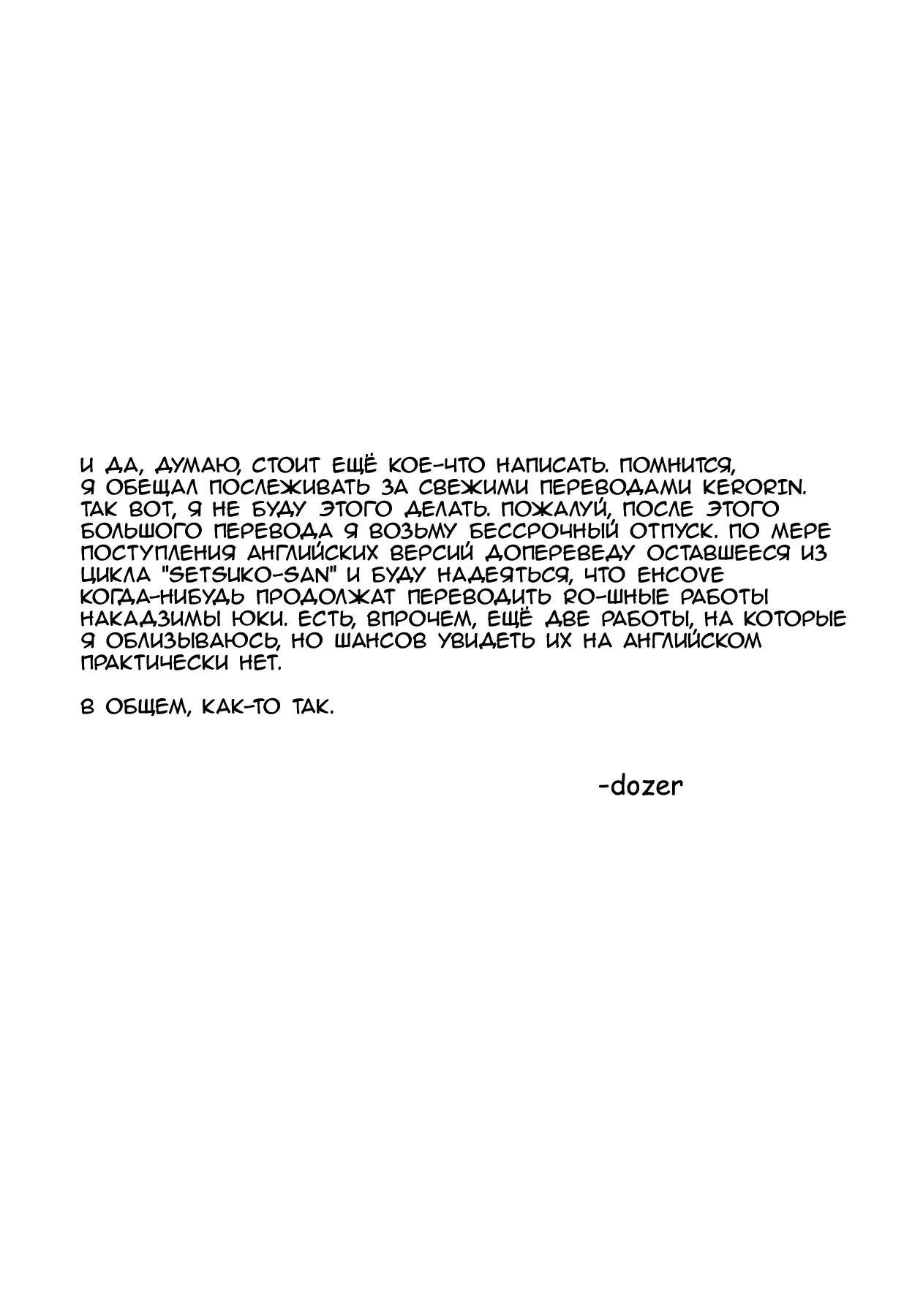 И ДА, ДУМАЮ, СТОИТ ЕЩЁ КОЕ-ЧТО НАПИСАТЬ. ПОМНИТСЯ, Я ОБЕЩАЛ ПОСЛЕЖИВАТЬ ЗА СВЕЖИМИ ПЕРЕВОДАМИ KERORIN. ТАК ВОТ, Я НЕ БУДУ ЭТОГО ДЕЛАТЬ. ПОЖАЛУЙ, ПОСЛЕ ЭТОГО БОЛЬШОГО ПЕРЕВОДА Я ВОЗЬМУ БЕССРОЧНЫЙ ОТПУСК. ПО МЕРЕ ПОСТУПЛЕНИЯ АНГЛИЙСКИХ ВЕРСИЙ ДОПЕРЕВЕДУ ОСТАВШЕЕСЯ ИЗ ЦИКЛА "SETSUKO-SAN" И БУДУ НАДЕЯТЬСЯ, ЧТО EHCOVE КОГДА-НИБУДЬ ПРОДОЛЖАТ ПЕРЕВОДИТЬ RO-ШНЫЕ РАБОТЫ НАКАДЗИМЫ ЮКИ. ЕСТЬ, ВПРОЧЕМ, ЕЩЁ ДВЕ РАБОТЫ, НА КОТОРЫЕ Я ОБЛИЗЫВАЮСЬ, НО ШАНСОВ УВИДЕТЬ ИХ НА АНГЛИЙСКОМ ПРАКТИЧЕСКИ НЕТ.

В ОБЩЕМ, КАК-ТО ТАК.

-dozer